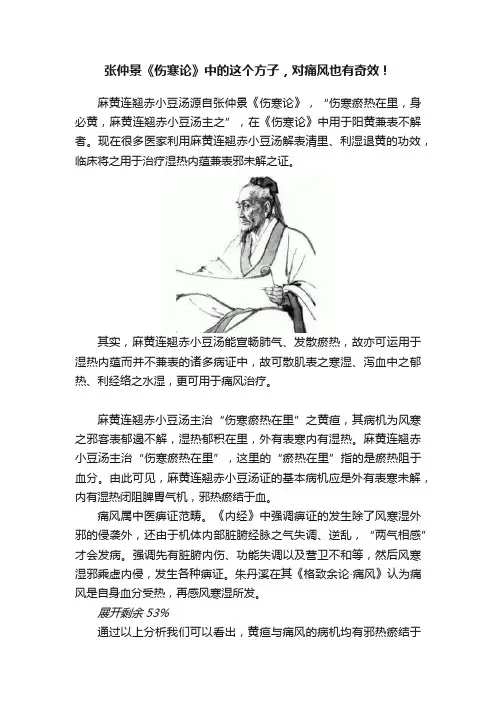 张仲景《伤寒论》中的这个方子，对痛风也有奇效！

麻黄连翘赤小豆汤源自张仲景《伤寒论》，“伤寒瘀热在里，身必黄，麻黄连翘赤小豆汤主之”，在《伤寒论》中用于阳黄兼表不解者。现在很多医家利用麻黄连翘赤小豆汤解表清里、利湿退黄的功效，临床将之用于治疗湿热内蕴兼表邪未解之证。

其实，麻黄连翘赤小豆汤能宣畅肺气、发散瘀热，故亦可运用于湿热内蕴而并不兼表的诸多病证中，故可散肌表之寒湿、泻血中之郁热、利经络之水湿，更可用于痛风治疗。

麻黄连翘赤小豆汤主治“伤寒瘀热在里”之黄疸，其病机为风寒之邪客表郁遏不解，湿热郁积在里，外有表寒内有湿热。麻黄连翘赤小豆汤主治“伤寒瘀热在里”，这里的“瘀热在里”指的是瘀热阻于血分。由此可见，麻黄连翘赤小豆汤证的基本病机应是外有表寒未解，内有湿热闭阻脾胃气机，邪热瘀结于血。

痛风属中医痹证范畴。《内经》中强调痹证的发生除了风寒湿外邪的侵袭外，还由于机体内部脏腑经脉之气失调、逆乱，“两气相感”才会发病。强调先有脏腑内伤、功能失调以及营卫不和等，然后风寒湿邪乘虚内侵，发生各种痹证。朱丹溪在其《格致余论·痛风》认为痛风是自身血分受热，再感风寒湿所发。

展开剩余 53%

通过以上分析我们可以看出，黄疸与痛风的病机均有邪热瘀结于